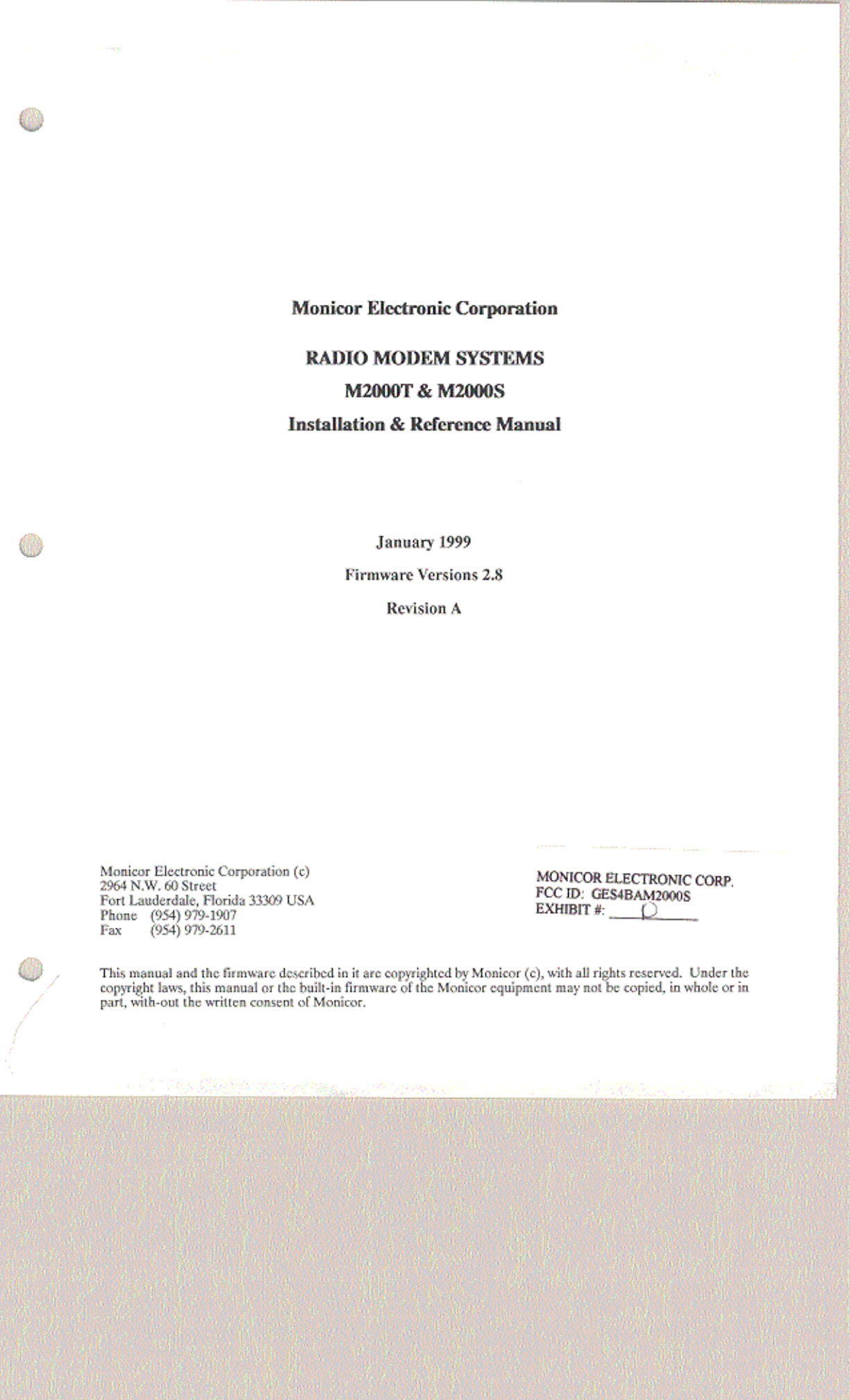 Monicor Electronic Corporation

RADIO MODEM SYSTEMS

M2000T & M2000S

Installation & Reference Manual

January 1999

Firmware Versions 2.8

Revision A

Monicor Electronic Corporation (c)
2964 N.W. 60 Street
Fort Lauderdale, Florida 33309 USA
Phone (954) 979-1907
Fax (954) 979-2611

MONICOR ELECTRONIC CORP.
FCC ID: GES4BAM2000S
EXHIBIT #: D

This manual and the firmware described in it are copyrighted by Monicor (c), with all rights reserved. Under the copyright laws, this manual or the built-in firmware of the Monicor equipment may not be copied, in whole or in part, with-out the written consent of Monicor.